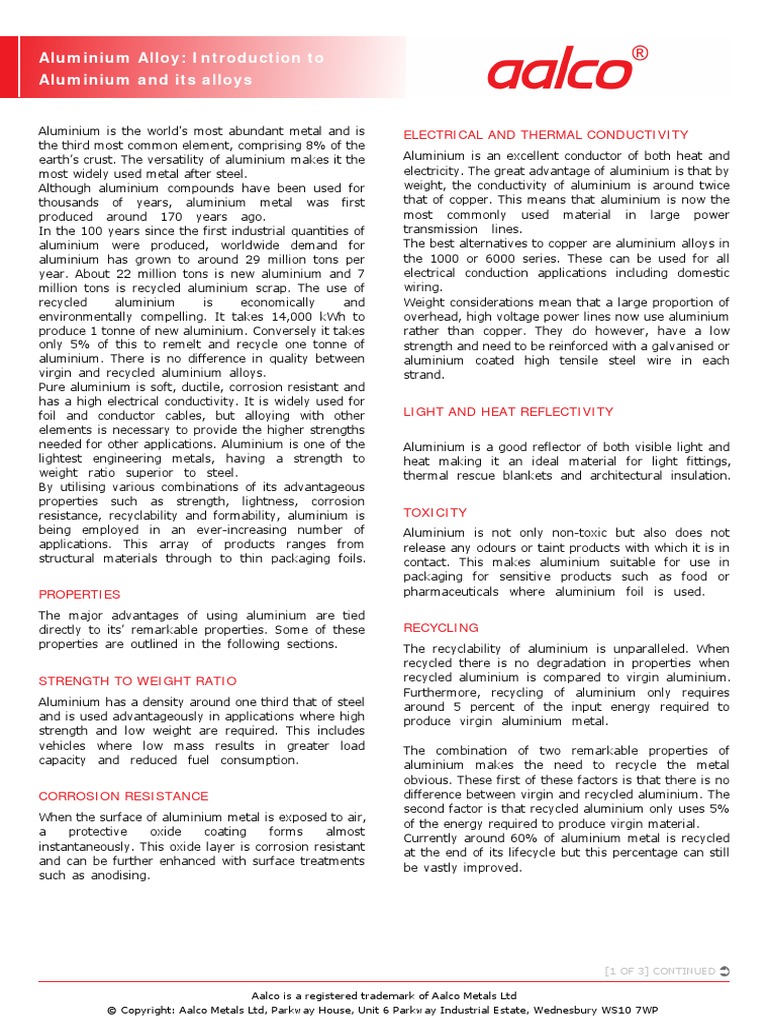 Aluminium Alloy: Introduction to Aluminium and its alloys

aalco®

Aluminium is the world's most abundant metal and is the third most common element, comprising 8% of the earth's crust. The versatility of aluminium makes it the most widely used metal after steel.
Although aluminium compounds have been used for thousands of years, aluminium metal was first produced around 170 years ago.
In the 100 years since the first industrial quantities of aluminium were produced, worldwide demand for aluminium has grown to around 29 million tons per year. About 22 million tons is new aluminium and 7 million tons is recycled aluminium scrap. The use of recycled aluminium is economically and environmentally compelling. It takes 14,000 kWh to produce 1 tonne of new aluminium. Conversely it takes only 5% of this to remelt and recycle one tonne of aluminium. There is no difference in quality between virgin and recycled aluminium alloys.
Pure aluminium is soft, ductile, corrosion resistant and has a high electrical conductivity. It is widely used for foil and conductor cables, but alloying with other elements is necessary to provide the higher strengths needed for other applications. Aluminium is one of the lightest engineering metals, having a strength to weight ratio superior to steel.
By utilising various combinations of its advantageous properties such as strength, lightness, corrosion resistance, recyclability and formability, aluminium is being employed in an ever-increasing number of applications. This array of products ranges from structural materials through to thin packaging foils.

PROPERTIES

The major advantages of using aluminium are tied directly to its' remarkable properties. Some of these properties are outlined in the following sections.

STRENGTH TO WEIGHT RATIO

Aluminium has a density around one third that of steel and is used advantageously in applications where high strength and low weight are required. This includes vehicles where low mass results in greater load capacity and reduced fuel consumption.

CORROSION RESISTANCE

When the surface of aluminium metal is exposed to air, a protective oxide coating forms almost instantaneously. This oxide layer is corrosion resistant and can be further enhanced with surface treatments such as anodising.

ELECTRICAL AND THERMAL CONDUCTIVITY

Aluminium is an excellent conductor of both heat and electricity. The great advantage of aluminium is that by weight, the conductivity of aluminium is around twice that of copper. This means that aluminium is now the most commonly used material in large power transmission lines.
The best alternatives to copper are aluminium alloys in the 1000 or 6000 series. These can be used for all electrical conduction applications including domestic wiring.
Weight considerations mean that a large proportion of overhead, high voltage power lines now use aluminium rather than copper. They do however, have a low strength and need to be reinforced with a galvanised or aluminium coated high tensile steel wire in each strand.

LIGHT AND HEAT REFLECTIVITY

Aluminium is a good reflector of both visible light and heat making it an ideal material for light fittings, thermal rescue blankets and architectural insulation.

TOXICITY

Aluminium is not only non-toxic but also does not release any odours or taint products with which it is in contact. This makes aluminium suitable for use in packaging for sensitive products such as food or pharmaceuticals where aluminium foil is used.

RECYCLING

The recyclability of aluminium is unparalleled. When recycled there is no degradation in properties when recycled aluminium is compared to virgin aluminium. Furthermore, recycling of aluminium only requires around 5 percent of the input energy required to produce virgin aluminium metal.

The combination of two remarkable properties of aluminium makes the need to recycle the metal obvious. These first of these factors is that there is no difference between virgin and recycled aluminium. The second factor is that recycled aluminium only uses 5% of the energy required to produce virgin material.
Currently around 60% of aluminium metal is recycled at the end of its lifecycle but this percentage can still be vastly improved.

[1 OF 3] CONTINUED

Aalco is a registered trademark of Aalco Metals Ltd
© Copyright: Aalco Metals Ltd, Parkway House, Unit 6 Parkway Industrial Estate, Wednesbury WS10 7WP